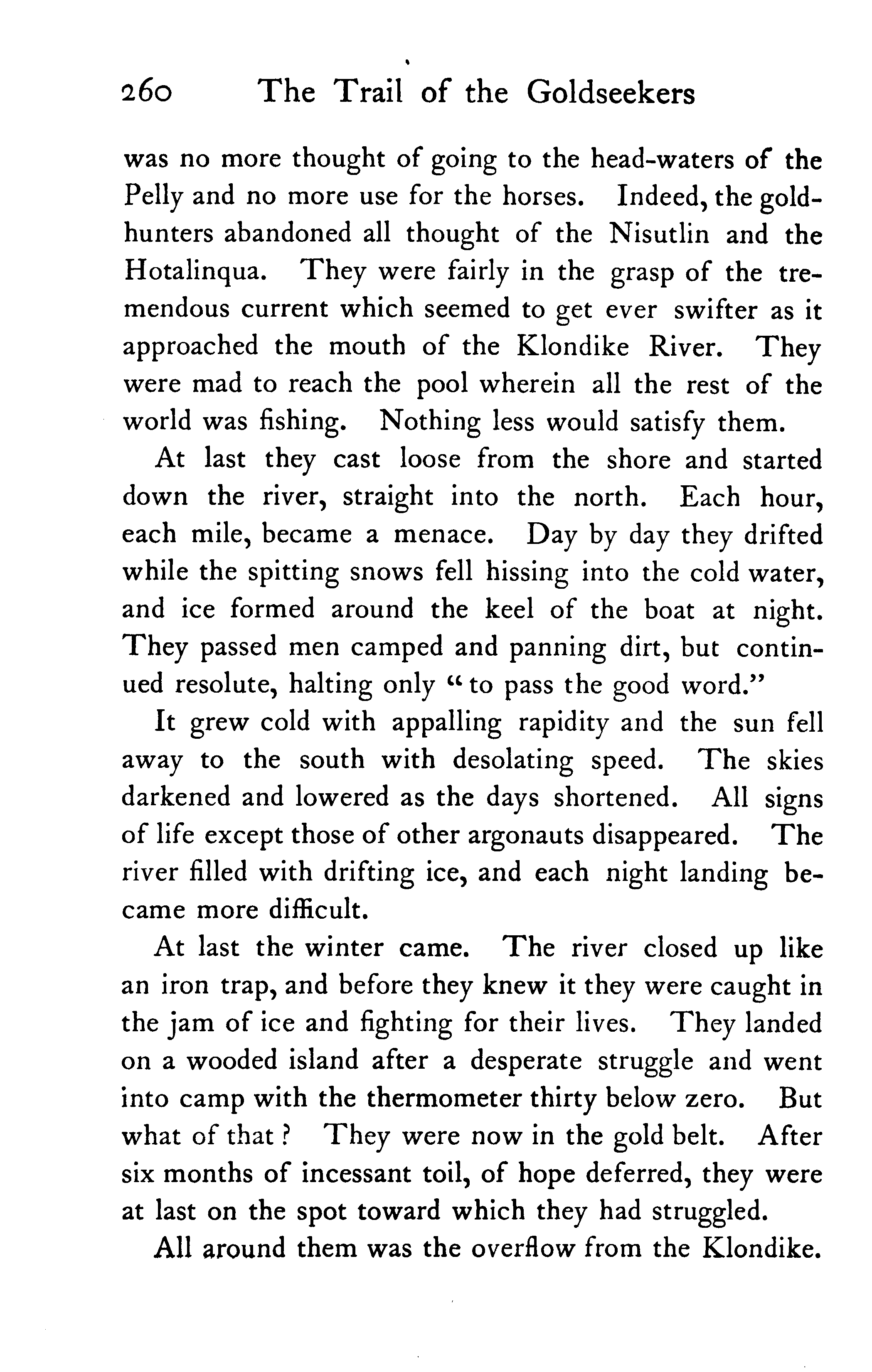 260 The Trail of the Goldseekers

was no more thought of going to the head-waters of the Pelly and no more use for the horses. Indeed, the gold-hunters abandoned all thought of the Nisutlin and the Hotalinqua. They were fairly in the grasp of the tremendous current which seemed to get ever swifter as it approached the mouth of the Klondike River. They were mad to reach the pool wherein all the rest of the world was fishing. Nothing less would satisfy them.

At last they cast loose from the shore and started down the river, straight into the north. Each hour, each mile, became a menace. Day by day they drifted while the spitting snows fell hissing into the cold water, and ice formed around the keel of the boat at night. They passed men camped and panning dirt, but continued resolute, halting only "to pass the good word."

It grew cold with appalling rapidity and the sun fell away to the south with desolating speed. The skies darkened and lowered as the days shortened. All signs of life except those of other argonauts disappeared. The river filled with drifting ice, and each night landing became more difficult.

At last the winter came. The river closed up like an iron trap, and before they knew it they were caught in the jam of ice and fighting for their lives. They landed on a wooded island after a desperate struggle and went into camp with the thermometer thirty below zero. But what of that? They were now in the gold belt. After six months of incessant toil, of hope deferred, they were at last on the spot toward which they had struggled.

All around them was the overflow from the Klondike.